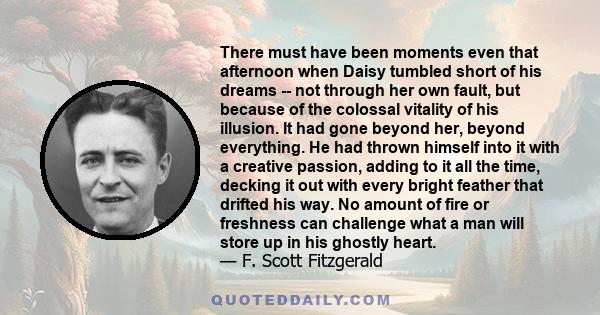 There must have been moments even that afternoon when Daisy tumbled short of his dreams -- not through her own fault, but because of the colossal vitality of his illusion. It had gone beyond her, beyond everything. He had thrown himself into it with a creative passion, adding to it all the time, decking it out with every bright feather that drifted his way. No amount of fire or freshness can challenge what a man will store up in his ghostly heart.
— F. Scott Fitzgerald

QUOTEDDAILY.COM